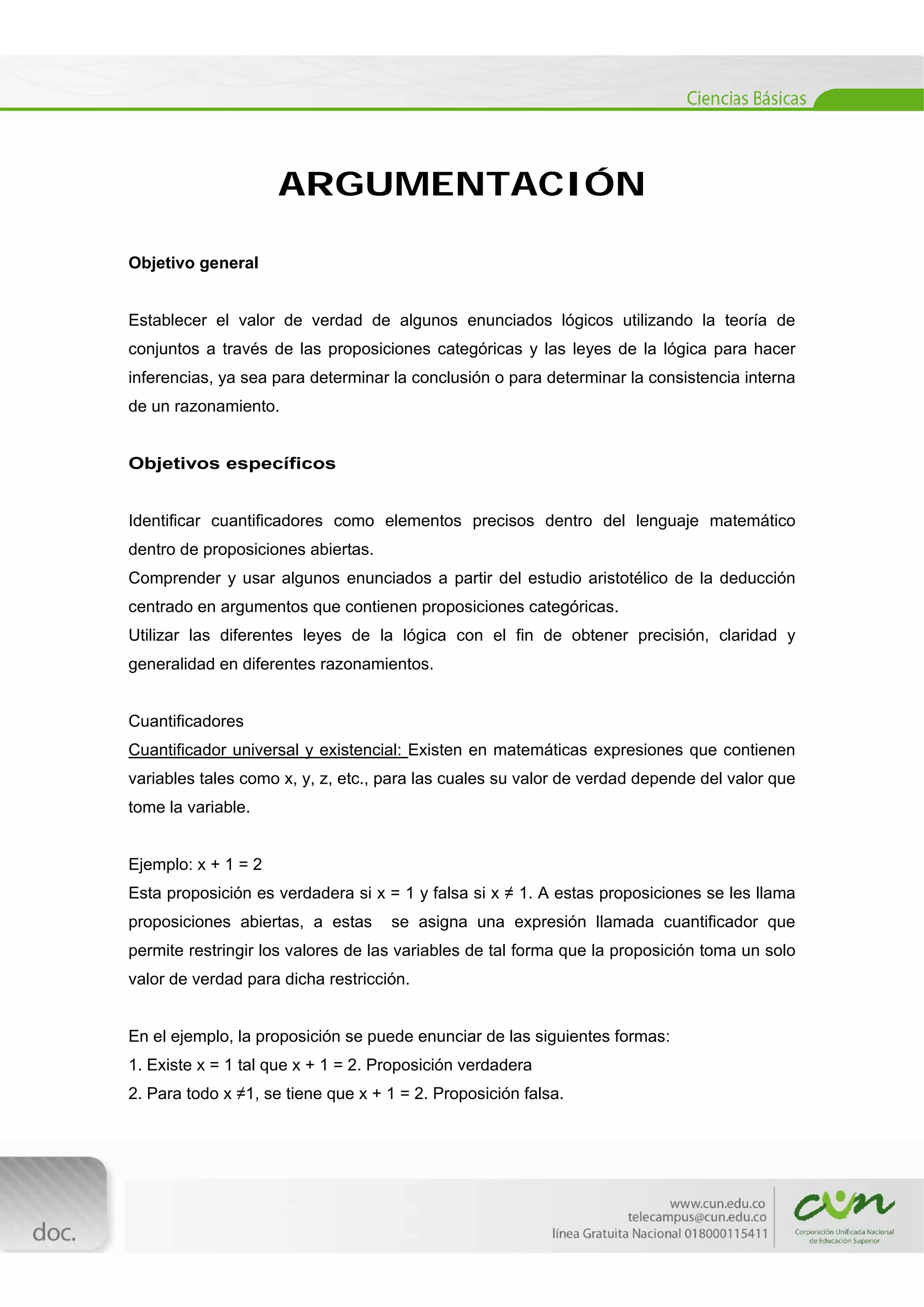 Ciencias Básicas

ARGUMENTACIÓN

Objetivo general

Establecer el valor de verdad de algunos enunciados lógicos utilizando la teoría de conjuntos a través de las proposiciones categóricas y las leyes de la lógica para hacer inferencias, ya sea para determinar la conclusión o para determinar la consistencia interna de un razonamiento.

Objetivos específicos

Identificar cuantificadores como elementos precisos dentro del lenguaje matemático dentro de proposiciones abiertas.
Comprender y usar algunos enunciados a partir del estudio aristotélico de la deducción centrado en argumentos que contienen proposiciones categóricas.
Utilizar las diferentes leyes de la lógica con el fin de obtener precisión, claridad y generalidad en diferentes razonamientos.

Cuantificadores
Cuantificador universal y existencial: Existen en matemáticas expresiones que contienen variables tales como x, y, z, etc., para las cuales su valor de verdad depende del valor que tome la variable.

Ejemplo: $x + 1 = 2$
Esta proposición es verdadera si $x = 1$ y falsa si $x \neq 1$. A estas proposiciones se les llama proposiciones abiertas, a estas se asigna una expresión llamada cuantificador que permite restringir los valores de las variables de tal forma que la proposición toma un solo valor de verdad para dicha restricción.

En el ejemplo, la proposición se puede enunciar de las siguientes formas:
1. Existe $x = 1$ tal que $x + 1 = 2$. Proposición verdadera
2. Para todo $x \neq 1$, se tiene que $x + 1 = 2$. Proposición falsa.

doc.

www.cun.edu.co
telecampus@cun.edu.co
línea Gratuita Nacional 018000115411

cun
Corporación Unificada Nacional de Educación Superior